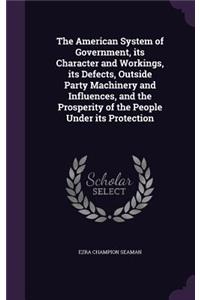 The American System of Government, its Character and Workings, its Defects, Outside Party Machinery and Influences, and the Prosperity of the People Under its Protection

Scholar SELECT

EZRA CHAMPION SEAMAN